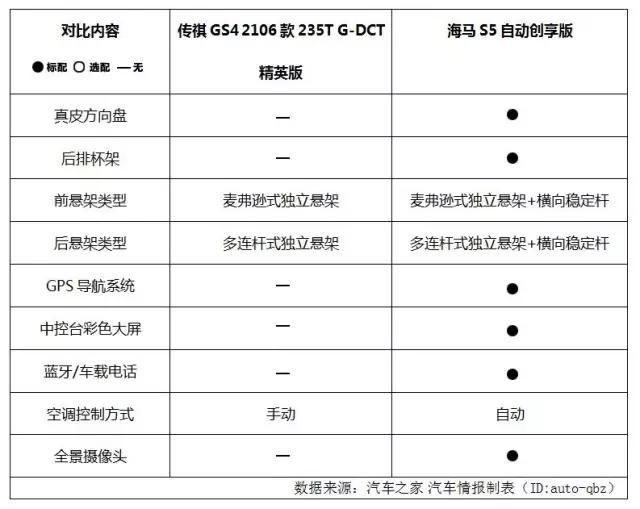 | 对比内容 ●标配 ○选配 —无 | 传祺 GS4 2106 款 235T G-DCT 精英版 | 海马 S5 自动创享版 |
|---|---|---|
| 真皮方向盘 | — | ● |
| 后排杯架 | — | ● |
| 前悬架类型 | 麦弗逊式独立悬架 | 麦弗逊式独立悬架+横向稳定杆 |
| 后悬架类型 | 多连杆式独立悬架 | 多连杆式独立悬架+横向稳定杆 |
| GPS 导航系统 | — | ● |
| 中控台彩色大屏 | — | ● |
| 蓝牙/车载电话 | — | ● |
| 空调控制方式 | 手动 | 自动 |
| 全景摄像头 | — | ● |

数据来源：汽车之家 汽车情报制表（ID:auto-qbz）